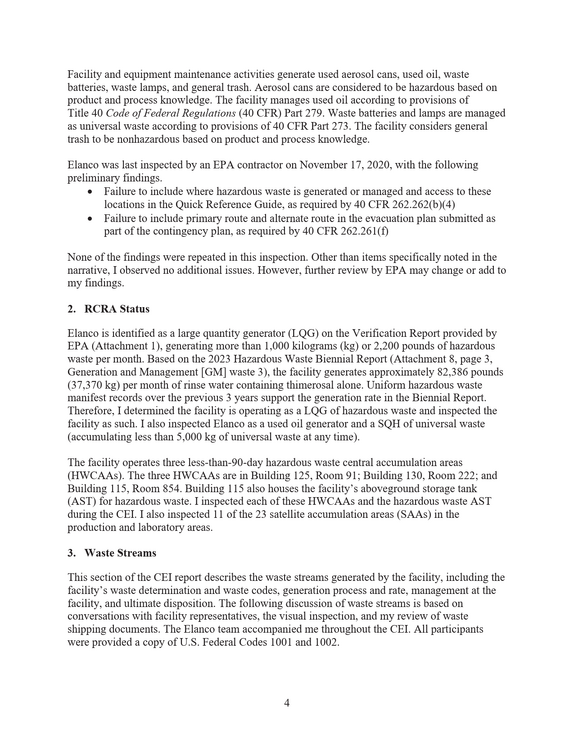 Facility and equipment maintenance activities generate used aerosol cans, used oil, waste batteries, waste lamps, and general trash. Aerosol cans are considered to be hazardous based on product and process knowledge. The facility manages used oil according to provisions of Title 40 Code of Federal Regulations (40 CFR) Part 279. Waste batteries and lamps are managed as universal waste according to provisions of 40 CFR Part 273. The facility considers general trash to be nonhazardous based on product and process knowledge.

Elanco was last inspected by an EPA contractor on November 17, 2020, with the following preliminary findings.

• Failure to include where hazardous waste is generated or managed and access to these locations in the Quick Reference Guide, as required by 40 CFR 262.262(b)(4)
• Failure to include primary route and alternate route in the evacuation plan submitted as part of the contingency plan, as required by 40 CFR 262.261(f)

None of the findings were repeated in this inspection. Other than items specifically noted in the narrative, I observed no additional issues. However, further review by EPA may change or add to my findings.

2. RCRA Status

Elanco is identified as a large quantity generator (LQG) on the Verification Report provided by EPA (Attachment 1), generating more than 1,000 kilograms (kg) or 2,200 pounds of hazardous waste per month. Based on the 2023 Hazardous Waste Biennial Report (Attachment 8, page 3, Generation and Management [GM] waste 3), the facility generates approximately 82,386 pounds (37,370 kg) per month of rinse water containing thimerosal alone. Uniform hazardous waste manifest records over the previous 3 years support the generation rate in the Biennial Report. Therefore, I determined the facility is operating as a LQG of hazardous waste and inspected the facility as such. I also inspected Elanco as a used oil generator and a SQH of universal waste (accumulating less than 5,000 kg of universal waste at any time).

The facility operates three less-than-90-day hazardous waste central accumulation areas (HWCAAs). The three HWCAAs are in Building 125, Room 91; Building 130, Room 222; and Building 115, Room 854. Building 115 also houses the facility's aboveground storage tank (AST) for hazardous waste. I inspected each of these HWCAAs and the hazardous waste AST during the CEI. I also inspected 11 of the 23 satellite accumulation areas (SAAs) in the production and laboratory areas.

3. Waste Streams

This section of the CEI report describes the waste streams generated by the facility, including the facility's waste determination and waste codes, generation process and rate, management at the facility, and ultimate disposition. The following discussion of waste streams is based on conversations with facility representatives, the visual inspection, and my review of waste shipping documents. The Elanco team accompanied me throughout the CEI. All participants were provided a copy of U.S. Federal Codes 1001 and 1002.

4